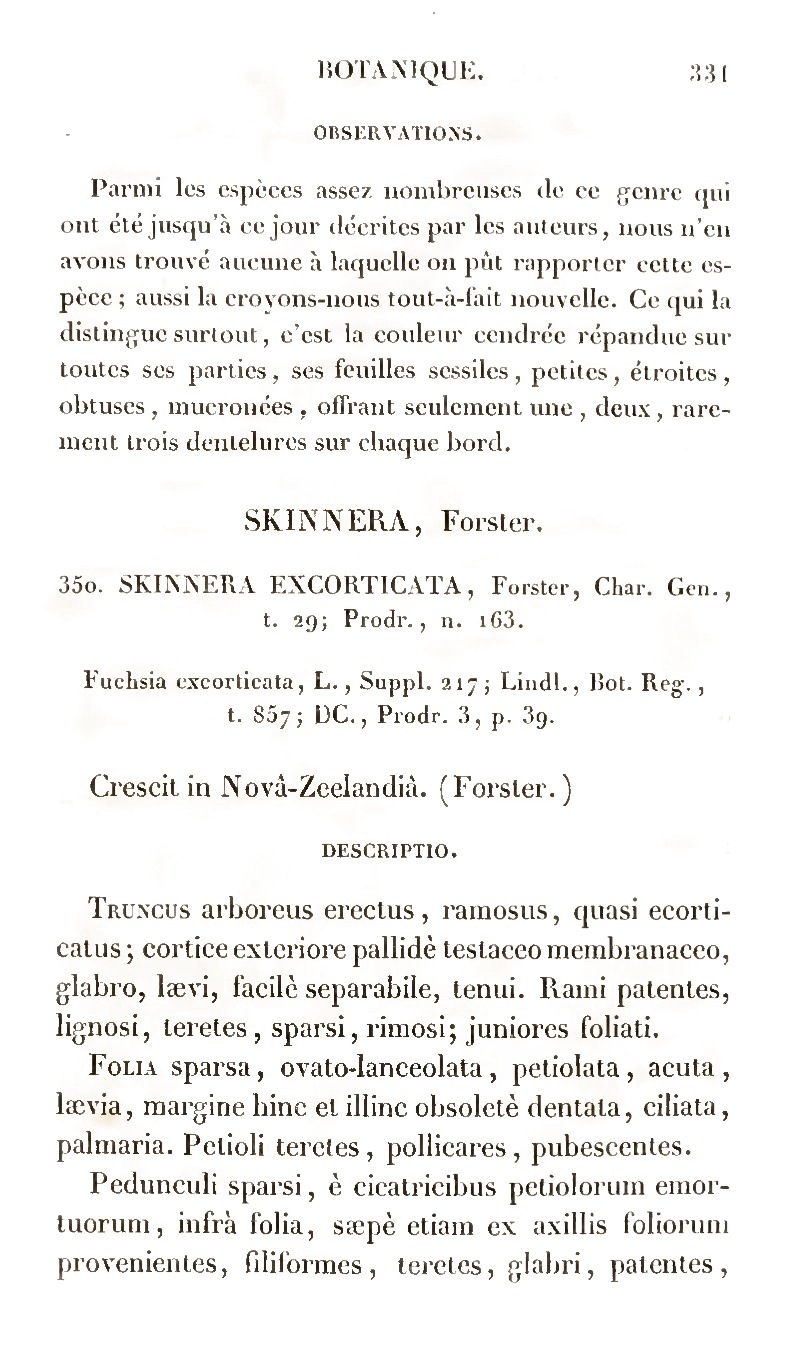 BOTANIQUE. 331

OBSERVATIONS.

Parmi les espèces assez nombreuses de ce genre qui ont été jusqu'à ce jour décrites par les auteurs, nous n'en avons trouvé aucune à laquelle on pût rapporter cette espèce; aussi la croyons-nous tout-à-fait nouvelle. Ce qui la distingue surtout, c'est la couleur cendrée répandue sur toutes ses parties, ses feuilles sessiles, petites, étroites, obtuses, mucronées, offrant seulement une, deux, rarement trois dentelures sur chaque bord.

SKINNERA, Forster.

350. SKINNERA EXCORTICATA, Forster, Char. Gen., t. 29; Prodr., n. 163.

Fuchsia excorticata, L., Suppl. 217; Lindl., Bot. Reg., t. 857; DC., Prodr. 3, p. 39.

Crescit in Novâ-Zeelandiâ. (Forster.)

DESCRIPTIO.

Truncus arboreus erectus, ramosus, quasi ecorticatus; cortice exteriore pallidè testaceo membranaceo, glabro, lævi, facilè separabile, tenui. Rami patentes, lignosi, teretes, sparsi, rimosi; juniores foliati.

Folia sparsa, ovato-lanceolata, petiolata, acuta, lævia, margine hinc et illinc obsoletè dentata, ciliata, palmaria. Petioli teretes, pollicares, pubescentes.

Pedunculi sparsi, è cicatricibus petiolorum emortuorum, infrà folia, sæpè etiam ex axillis foliorum provenientes, filiformes, teretes, glabri, patentes,